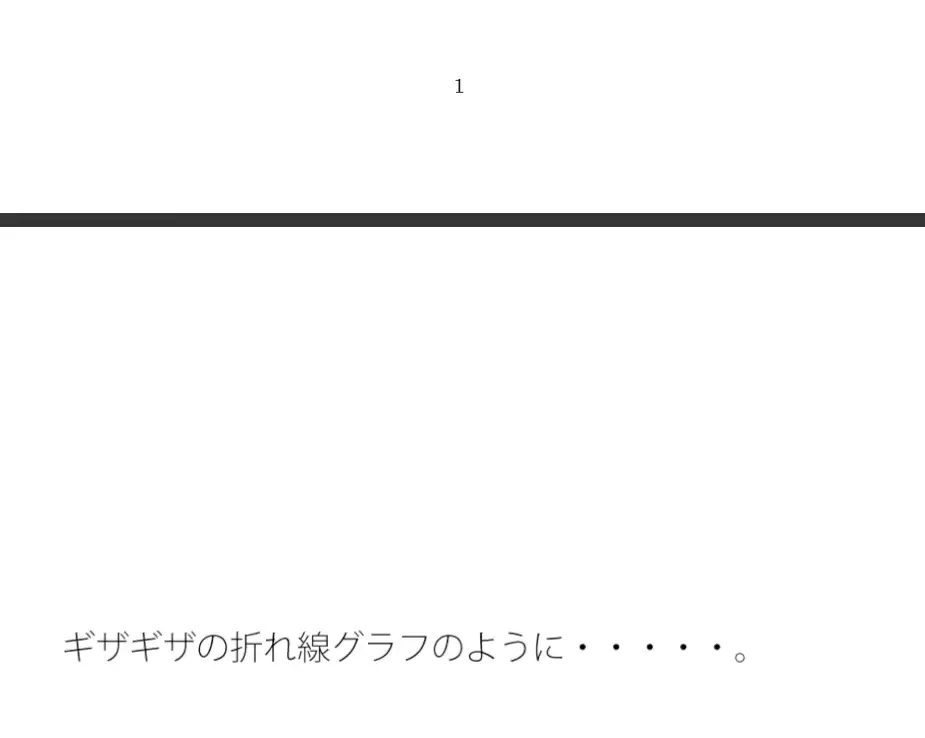 1

ギザギザの折れ線グラフのように・・・・・。